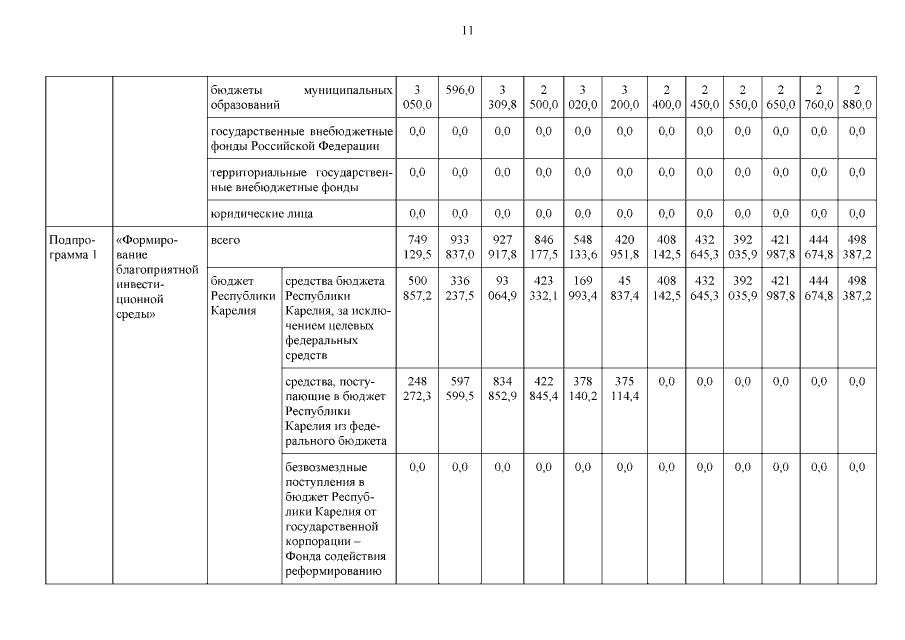 11

| | | | | | | | | | | | | | | | |
|---|---|---|---|---|---|---|---|---|---|---|---|---|---|---|---|
| | | бюджеты муниципальных образований | | 3 050,0 | 596,0 | 3 309,8 | 2 500,0 | 3 020,0 | 3 200,0 | 2 400,0 | 2 450,0 | 2 550,0 | 2 650,0 | 2 760,0 | 2 880,0 |
| | | государственные внебюджетные фонды Российской Федерации | | 0,0 | 0,0 | 0,0 | 0,0 | 0,0 | 0,0 | 0,0 | 0,0 | 0,0 | 0,0 | 0,0 | 0,0 |
| | | территориальные государственные внебюджетные фонды | | 0,0 | 0,0 | 0,0 | 0,0 | 0,0 | 0,0 | 0,0 | 0,0 | 0,0 | 0,0 | 0,0 | 0,0 |
| | | юридические лица | | 0,0 | 0,0 | 0,0 | 0,0 | 0,0 | 0,0 | 0,0 | 0,0 | 0,0 | 0,0 | 0,0 | 0,0 |
| Подпрограмма 1 | «Формирование благоприятной инвестиционной среды» | всего | | 749 129,5 | 933 837,0 | 927 917,8 | 846 177,5 | 548 133,6 | 420 951,8 | 408 142,5 | 432 645,3 | 392 035,9 | 421 987,8 | 444 674,8 | 498 387,2 |
| | | бюджет Республики Карелия | средства бюджета Республики Карелия, за исключением целевых федеральных средств | 500 857,2 | 336 237,5 | 93 064,9 | 423 332,1 | 169 993,4 | 45 837,4 | 408 142,5 | 432 645,3 | 392 035,9 | 421 987,8 | 444 674,8 | 498 387,2 |
| | | | средства, поступающие в бюджет Республики Карелия из федерального бюджета | 248 272,3 | 597 599,5 | 834 852,9 | 422 845,4 | 378 140,2 | 375 114,4 | 0,0 | 0,0 | 0,0 | 0,0 | 0,0 | 0,0 |
| | | | безвозмездные поступления в бюджет Республики Карелия от государственной корпорации – Фонда содействия реформированию | 0,0 | 0,0 | 0,0 | 0,0 | 0,0 | 0,0 | 0,0 | 0,0 | 0,0 | 0,0 | 0,0 | 0,0 |